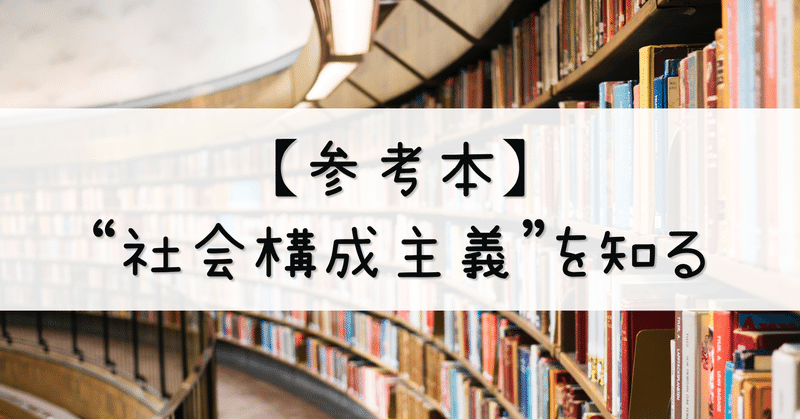 【参考本】
“社会構成主義”を知る